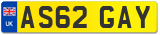 UK
AS62 GAY